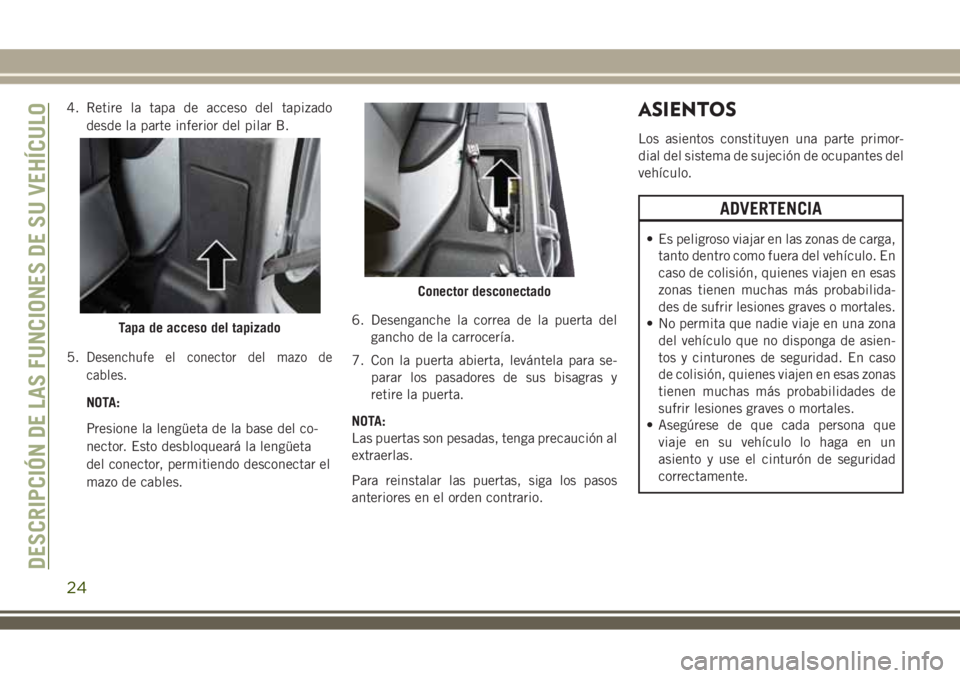 DESCRIPCIÓN DE LAS FUNCIONES DE SU VEHÍCULO

4. Retire la tapa de acceso del tapizado desde la parte inferior del pilar B.

Tapa de acceso del tapizado

5. Desenchufe el conector del mazo de cables.

NOTA:

Presione la lengüeta de la base del conector. Esto desbloqueará la lengüeta del conector, permitiendo desconectar el mazo de cables.

Conector desconectado

6. Desenganche la correa de la puerta del gancho de la carrocería.

7. Con la puerta abierta, levántela para separar los pasadores de sus bisagras y retire la puerta.

NOTA:
Las puertas son pesadas, tenga precaución al extraerlas.

Para reinstalar las puertas, siga los pasos anteriores en el orden contrario.

ASIENTOS

Los asientos constituyen una parte primordial del sistema de sujeción de ocupantes del vehículo.

ADVERTENCIA

• Es peligroso viajar en las zonas de carga, tanto dentro como fuera del vehículo. En caso de colisión, quienes viajen en esas zonas tienen muchas más probabilidades de sufrir lesiones graves o mortales.
• No permita que nadie viaje en una zona del vehículo que no disponga de asientos y cinturones de seguridad. En caso de colisión, quienes viajen en esas zonas tienen muchas más probabilidades de sufrir lesiones graves o mortales.
• Asegúrese de que cada persona que viaje en su vehículo lo haga en un asiento y use el cinturón de seguridad correctamente.

24

carmanualsonline.info